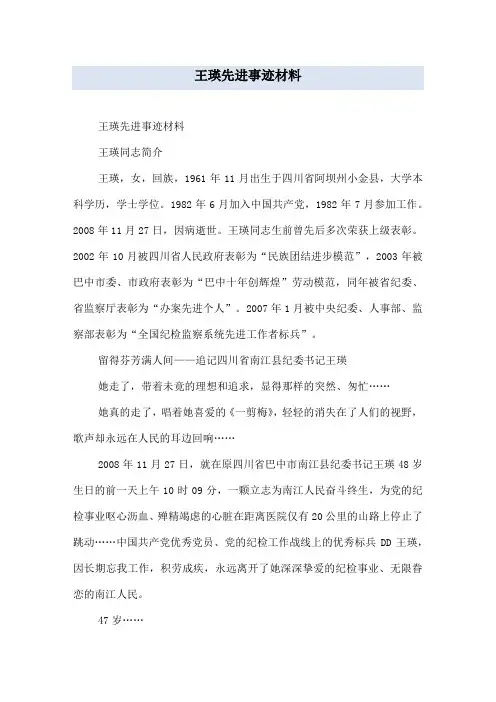 王瑛先进事迹材料

王瑛先进事迹材料

王瑛同志简介

王瑛，女，回族，1961 年 11 月出生于四川省阿坝州小金县，大学本科学历，学士学位。1982 年 6 月加入中国共产党，1982 年 7 月参加工作。2008 年 11 月 27 日，因病逝世。王瑛同志生前曾先后多次荣获上级表彰。2002 年 10 月被四川省人民政府表彰为“民族团结进步模范”，2003 年被巴中市委、市政府表彰为“巴中十年创辉煌”劳动模范，同年被省纪委、省监察厅表彰为“办案先进个人”。2007 年 1 月被中央纪委、人事部、监察部表彰为“全国纪检监察系统先进工作者标兵”。

留得芬芳满人间——追记四川省南江县纪委书记王瑛

她走了，带着未竟的理想和追求，显得那样的突然、匆忙……

她真的走了，唱着她喜爱的《一剪梅》，轻轻的消失在了人们的视野，歌声却永远在人民的耳边回响……

2008 年 11 月 27 日，就在原四川省巴中市南江县纪委书记王瑛 48 岁生日的前一天上午 10 时 09 分，一颗立志为南江人民奋斗终生，为党的纪检事业呕心沥血、殚精竭虑的心脏在距离医院仅有 20 公里的山路上停止了跳动……中国共产党优秀党员、党的纪检工作战线上的优秀标兵 DD 王瑛，因长期忘我工作，积劳成疾，永远离开了她深深挚爱的纪检事业、无限眷恋的南江人民。

47 岁……